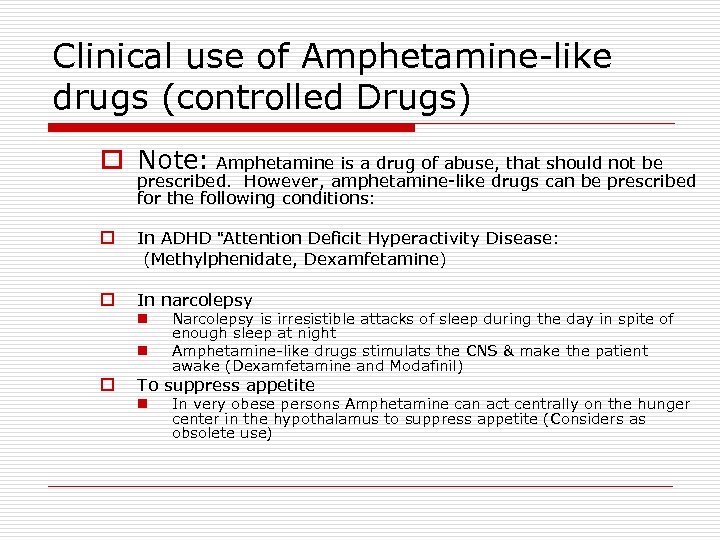 Clinical use of Amphetamine-like drugs (controlled Drugs)

Note: Amphetamine is a drug of abuse, that should not be prescribed. However, amphetamine-like drugs can be prescribed for the following conditions:

In ADHD "Attention Deficit Hyperactivity Disease: (Methylphenidate, Dexamfetamine)

In narcolepsy

Narcolepsy is irresistible attacks of sleep during the day in spite of enough sleep at night

Amphetamine-like drugs stimulats the CNS & make the patient awake (Dexamfetamine and Modafinil)

To suppress appetite

In very obese persons Amphetamine can act centrally on the hunger center in the hypothalamus to suppress appetite (Considers as obsolete use)